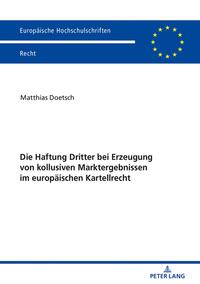 Europäische Hochschulschriften

Recht

Matthias Doetsch

Die Haftung Dritter bei Erzeugung von kollusiven Marktergebnissen im europäischen Kartellrecht

PETER LANG